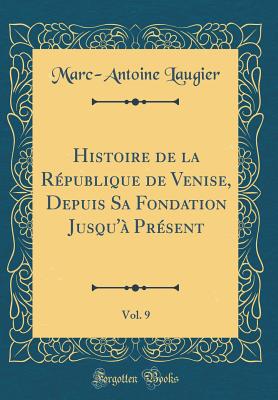 Marc-Antoine Laugier

Histoire de la République de Venise, Depuis Sa Fondation Jusqu'à Présent

Vol. 9

Forgotten Books